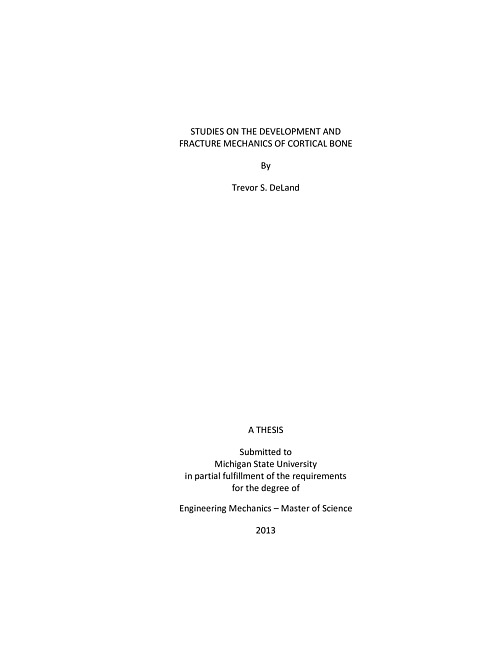 STUDIES ON THE DEVELOPMENT AND
FRACTURE MECHANICS OF CORTICAL BONE

By

Trevor S. DeLand

A THESIS

Submitted to
Michigan State University
in partial fulfillment of the requirements
for the degree of

Engineering Mechanics – Master of Science

2013